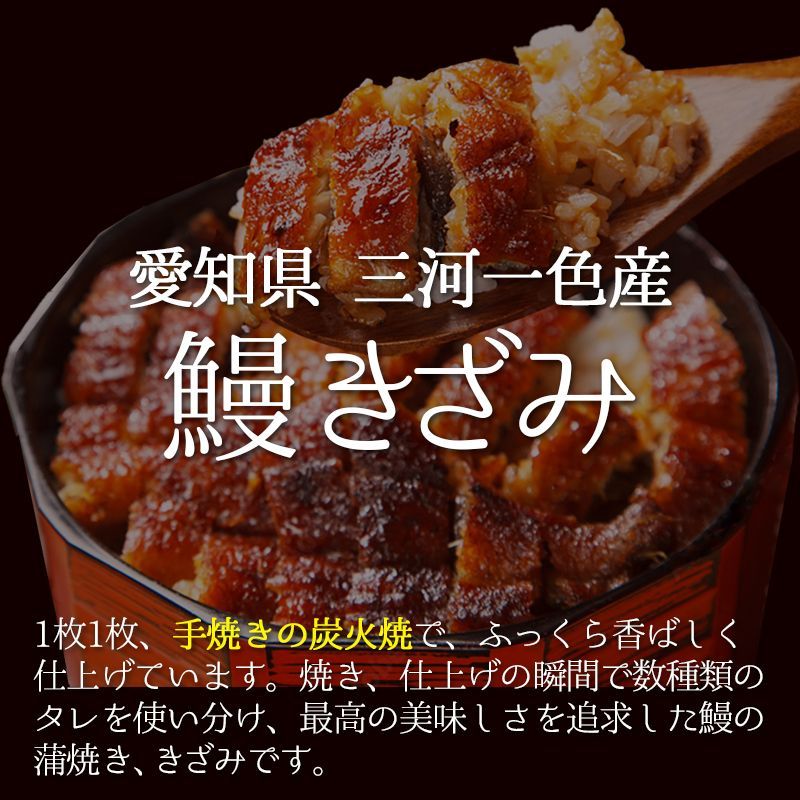 愛知県 三河一色産

鰻きざみ

1枚1枚、手焼きの炭火焼で、ふっくら香ばしく仕上げています。焼き、仕上げの瞬間で数種類のタレを使い分け、最高の美味しさを追求した鰻の蒲焼き、きざみです。